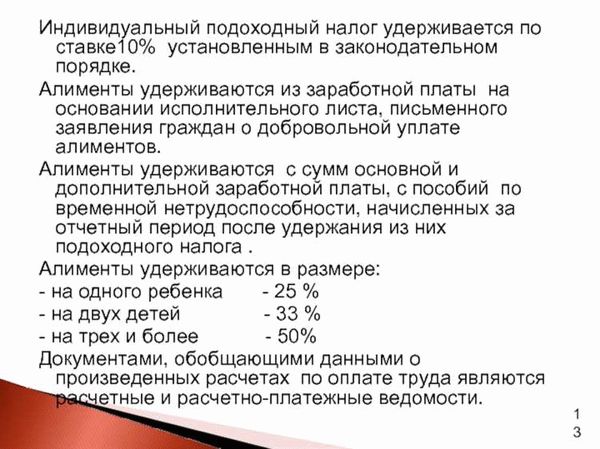 Индивидуальный подоходный налог удерживается по ставке10% установленным в законодательном порядке.

Алименты удерживаются из заработной платы на основании исполнительного листа, письменного заявления граждан о добровольной уплате алиментов.

Алименты удерживаются с сумм основной и дополнительной заработной платы, с пособий по временной нетрудоспособности, начисленных за отчетный период после удержания из них подоходного налога .

Алименты удерживаются в размере:
- на одного ребенка - 25 %
- на двух детей - 33 %
- на трех и более - 50%

Документами, обобщающими данными о произведенных расчетах по оплате труда являются расчетные и расчетно-платежные ведомости.

13